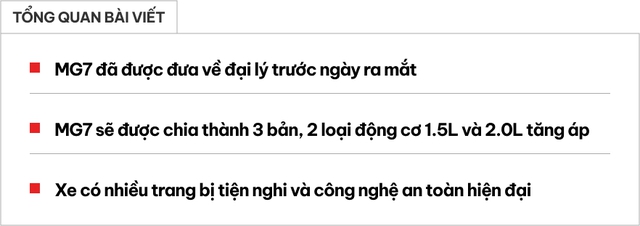 TỔNG QUAN BÀI VIẾT

MG7 đã được đưa về đại lý trước ngày ra mắt

MG7 sẽ được chia thành 3 bản, 2 loại động cơ 1.5L và 2.0L tăng áp

Xe có nhiều trang bị tiện nghi và công nghệ an toàn hiện đại